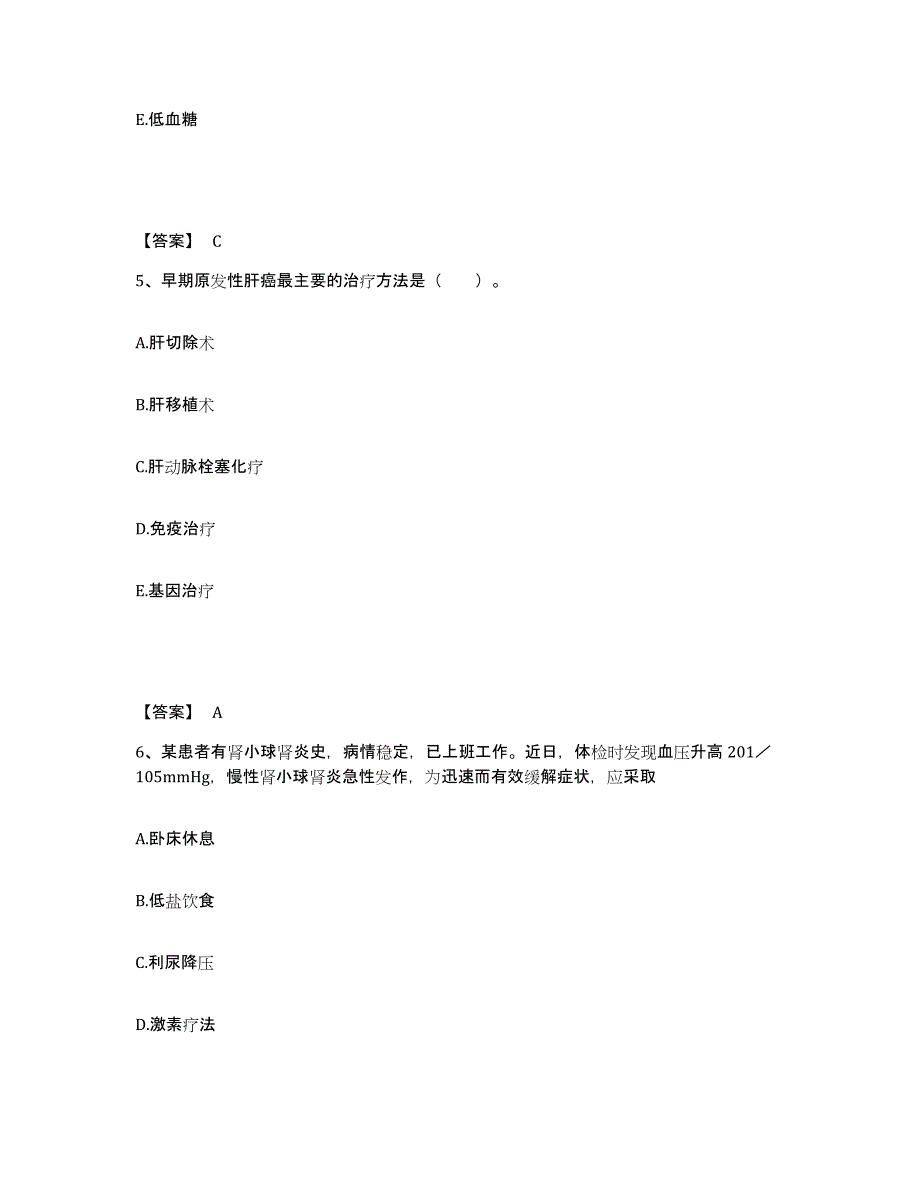 E.低血糖

【答案】 C

5、早期原发性肝癌最主要的治疗方法是（　　）。

A.肝切除术

B.肝移植术

C.肝动脉栓塞化疗

D.免疫治疗

E.基因治疗

【答案】 A

6、某患者有肾小球肾炎史，病情稳定，已上班工作。近日，体检时发现血压升高 201／105mmHg，慢性肾小球肾炎急性发作，为迅速而有效缓解症状，应采取

A.卧床休息

B.低盐饮食

C.利尿降压

D.激素疗法